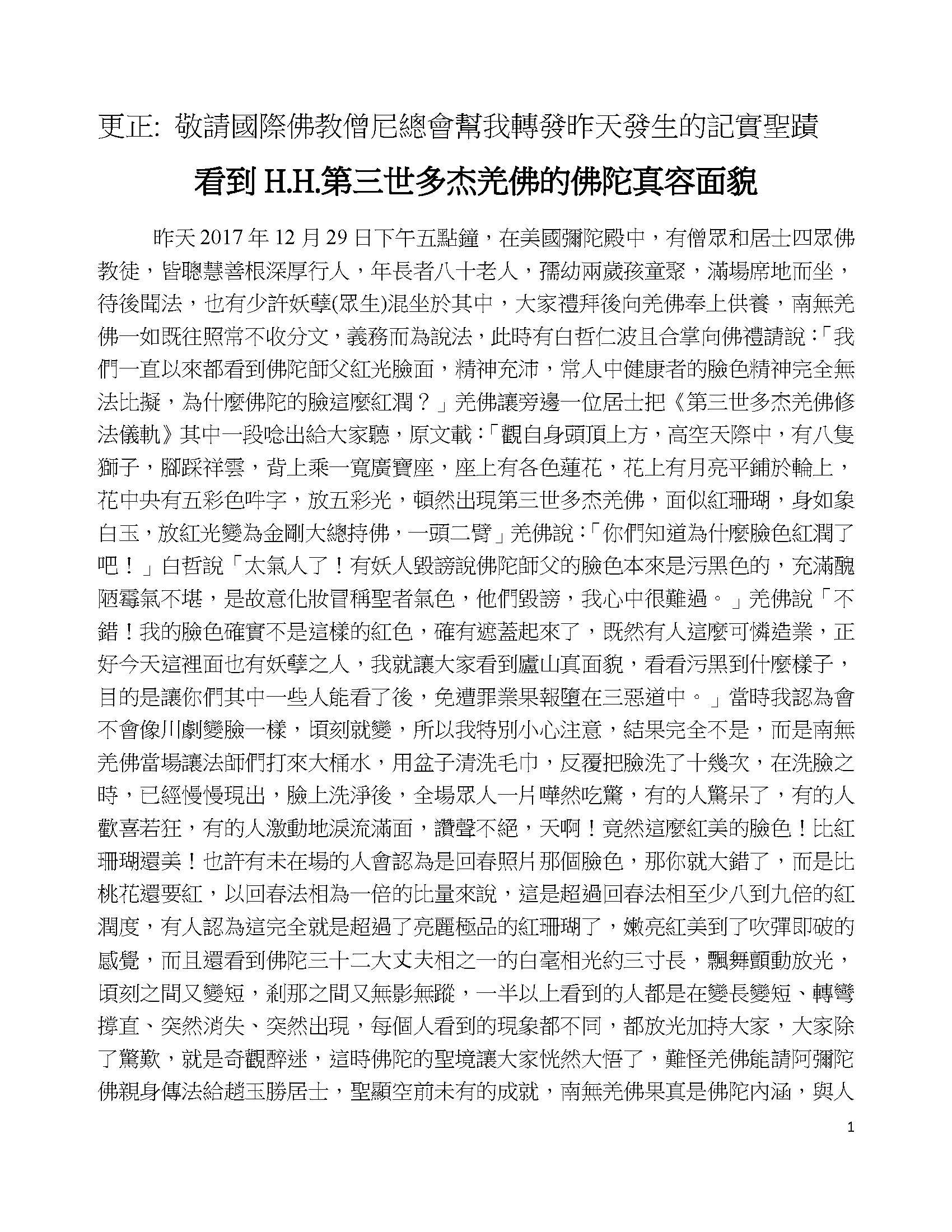 更正: 敬請國際佛教僧尼總會幫我轉發昨天發生的記實聖蹟

看到H.H.第三世多杰羌佛的佛陀真容面貌

昨天2017年12月29日下午五點鐘，在美國彌陀殿中，有僧眾和居士四眾佛教徒，皆聰慧善根深厚行人，年長者八十老人，孺幼兩歲孩童聚，滿場席地而坐，待後聞法，也有少許妖孽(眾生)混坐於其中，大家禮拜後向羌佛奉上供養，南無羌佛一如既往照常不收分文，義務而為說法，此時有白哲仁波且合掌向佛禮請說:「我們一直以來都看到佛陀師父紅光臉面，精神充沛，常人中健康者的臉色精神完全無法比擬，為什麼佛陀的臉這麼紅潤？」羌佛讓旁邊一位居士把《第三世多杰羌佛修法儀軌》其中一段唸出給大家聽，原文載:「觀自身頭頂上方，高空天際中，有八隻獅子，腳踩祥雲，背上乘一寬廣寶座，座上有各色蓮花，花上有月亮平鋪於輪上，花中央有五彩色吽字，放五彩光，頓然出現第三世多杰羌佛，面似紅珊瑚，身如象白玉，放紅光變為金剛大總持佛，一頭二臂」羌佛說:「你們知道為什麼臉色紅潤了吧！」白哲說「太氣人了！有妖人毀謗說佛陀師父的臉色本來是污黑色的，充滿醜陋霉氣不堪，是故意化妝冒稱聖者氣色，他們毀謗，我心中很難過。」羌佛說「不錯！我的臉色確實不是這樣的紅色，確有遮蓋起來了，既然有人這麼可憐造業，正好今天這裡面也有妖孽之人，我就讓大家看到廬山真面貌，看看污黑到什麼樣子，目的是讓你們其中一些人能看了後，免遭罪業果報墮在三惡道中。」當時我認為會不會像川劇變臉一樣，頃刻就變，所以我特別小心注意，結果完全不是，而是南無羌佛當場讓法師們打來大桶水，用盆子清洗毛巾，反覆把臉洗了十幾次，在洗臉之時，已經慢慢現出，臉上洗淨後，全場眾人一片嘩然吃驚，有的人驚呆了，有的人歡喜若狂，有的人激動地淚流滿面，讚聲不絕，天啊！竟然這麼紅美的臉色！比紅珊瑚還美！也許有未在場的人會認為是回春照片那個臉色，那你就大錯了，而是比桃花還要紅，以回春法相為一倍的比量來說，這是超過回春法相至少八到九倍的紅潤度，有人認為這完全就是超過了亮麗極品的紅珊瑚了，嫩亮紅美到了吹彈即破的感覺，而且還看到佛陀三十二大丈夫相之一的白毫相光約三寸長，飄舞顫動放光，頃刻之間又變短，剎那之間又無影無蹤，一半以上看到的人都是在變長變短、轉彎撐直、突然消失、突然出現，每個人看到的現象都不同，都放光加持大家，大家除了驚歎，就是奇觀醉迷，這時佛陀的聖境讓大家恍然大悟了，難怪羌佛能請阿彌陀佛親身傳法給趙玉勝居士，聖顯空前未有的成就，南無羌佛果真是佛陀內涵，與人

1